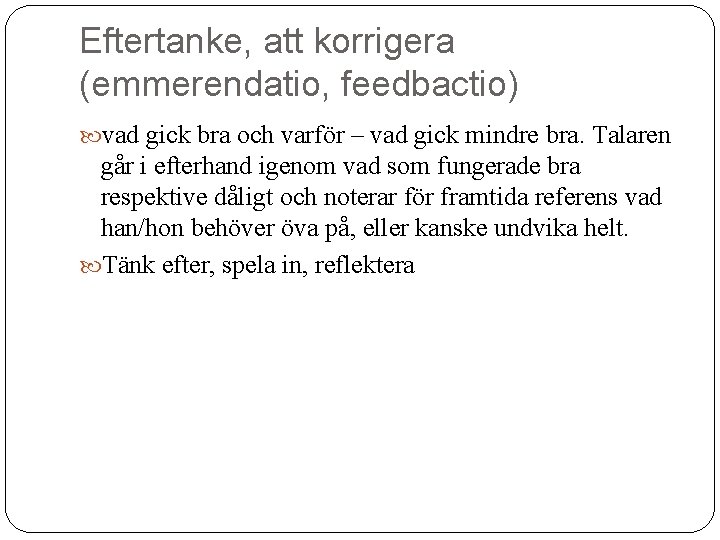 Eftertanke, att korrigera (emmerendatio, feedbactio)

vad gick bra och varför – vad gick mindre bra. Talaren går i efterhand igenom vad som fungerade bra respektive dåligt och noterar för framtida referens vad han/hon behöver öva på, eller kanske undvika helt.

Tänk efter, spela in, reflektera